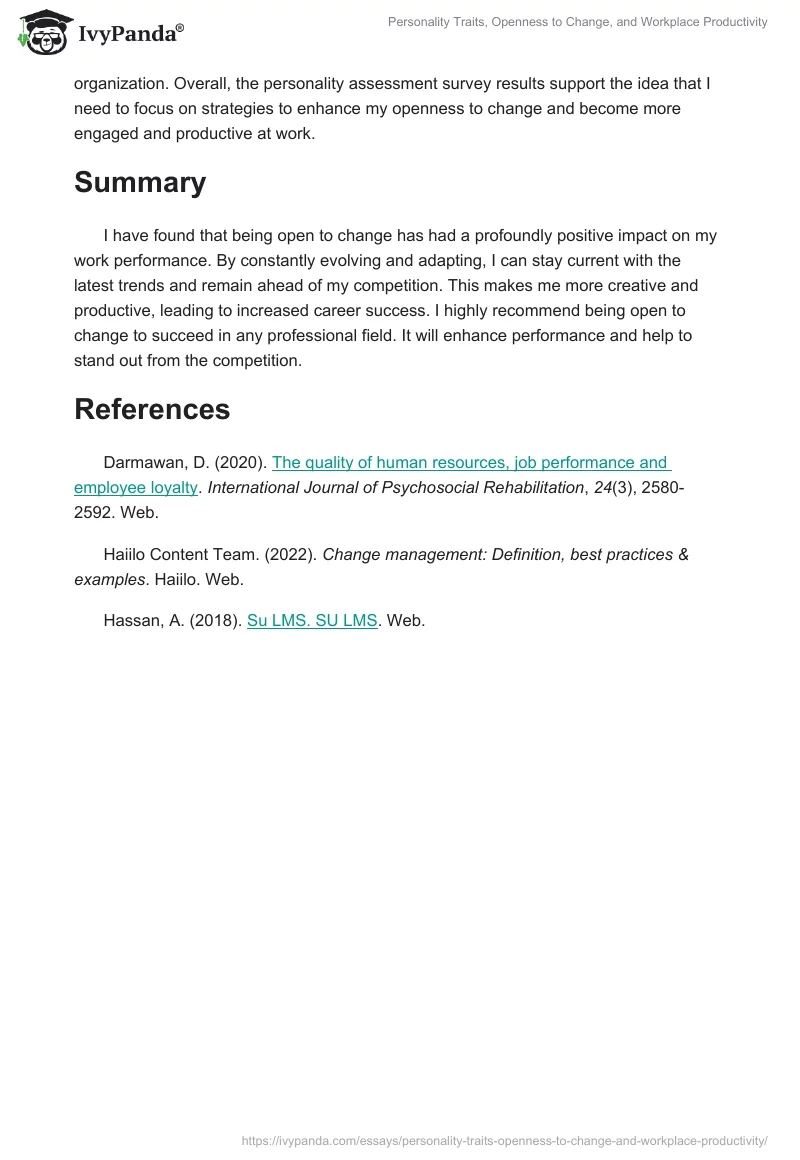 IvyPanda®

Personality Traits, Openness to Change, and Workplace Productivity

organization. Overall, the personality assessment survey results support the idea that I need to focus on strategies to enhance my openness to change and become more engaged and productive at work.

Summary

I have found that being open to change has had a profoundly positive impact on my work performance. By constantly evolving and adapting, I can stay current with the latest trends and remain ahead of my competition. This makes me more creative and productive, leading to increased career success. I highly recommend being open to change to succeed in any professional field. It will enhance performance and help to stand out from the competition.

References

Darmawan, D. (2020). The quality of human resources, job performance and employee loyalty. International Journal of Psychosocial Rehabilitation, 24(3), 2580-2592. Web.

Haiilo Content Team. (2022). Change management: Definition, best practices & examples. Haiilo. Web.

Hassan, A. (2018). Su LMS. SU LMS. Web.

https://ivypanda.com/essays/personality-traits-openness-to-change-and-workplace-productivity/